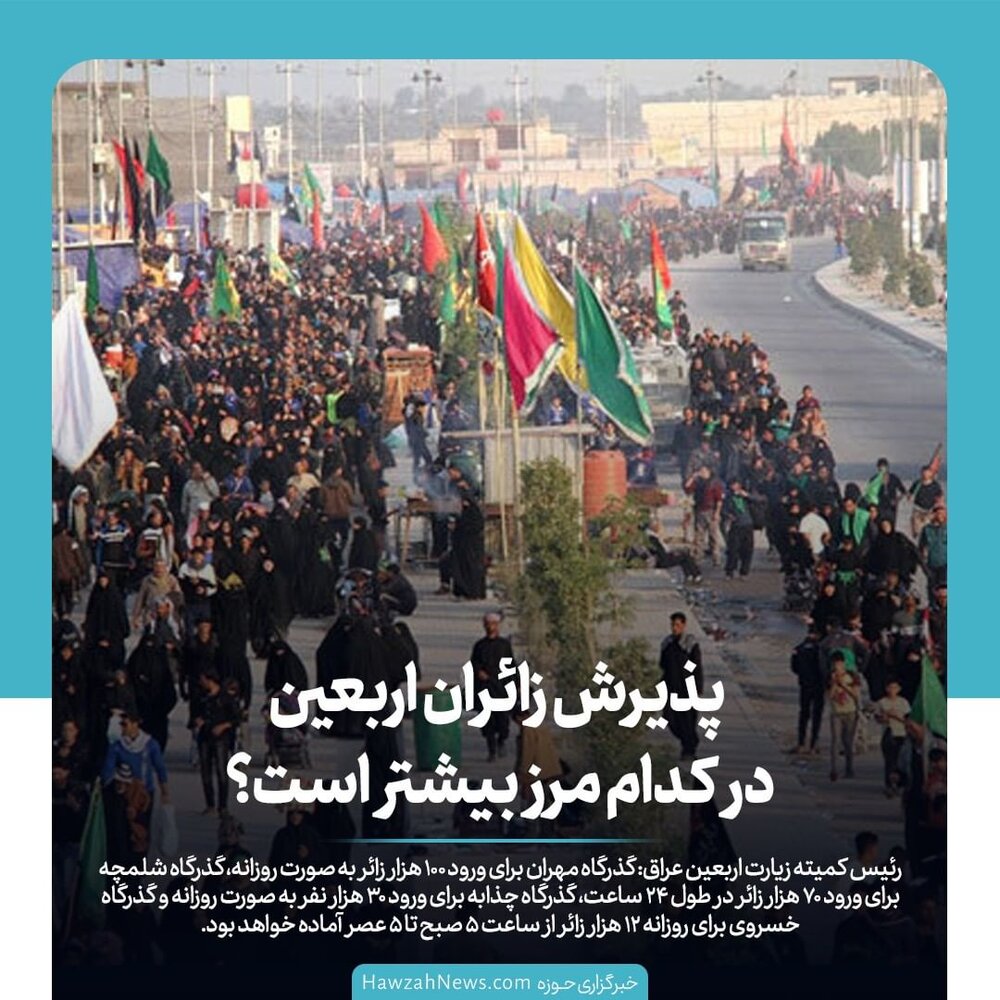 پذیرش زائران اربعین
در کدام مرز بیشتر است؟

رئیس کمیته زیارت اربعین عراق: گذرگاه مهران برای ورود ۱۰۰ هزار زائر به صورت روزانه، گذرگاه شلمچه برای ورود ۷۰ هزار زائر در طول ۲۴ ساعت، گذرگاه چذابه برای ورود ۳۰ هزار نفر به صورت روزانه و گذرگاه خسروی برای روزانه ۱۲ هزار زائر از ساعت ۵ صبح تا ۵ عصر آماده خواهد بود.

خبرگزاری حوزه HawzahNews.com